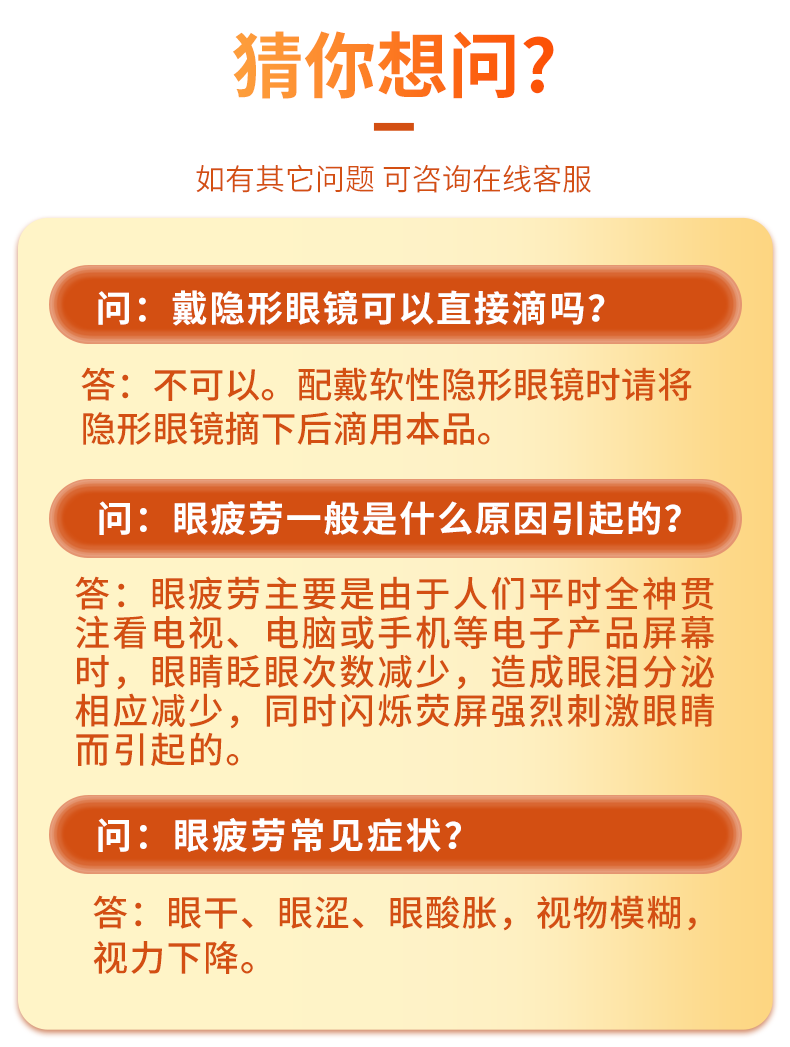 猜你想问?

如有其它问题 可咨询在线客服

问：戴隐形眼镜可以直接滴吗?

答：不可以。配戴软性隐形眼镜时请将隐形眼镜摘下后滴用本品。

问：眼疲劳一般是什么原因引起的?

答：眼疲劳主要是由于人们平时全神贯注看电视、电脑或手机等电子产品屏幕时，眼睛眨眼次数减少，造成眼泪分泌相应减少，同时闪烁荧屏强烈刺激眼睛而引起的。

问：眼疲劳常见症状?

答：眼干、眼涩、眼酸胀，视物模糊，视力下降。